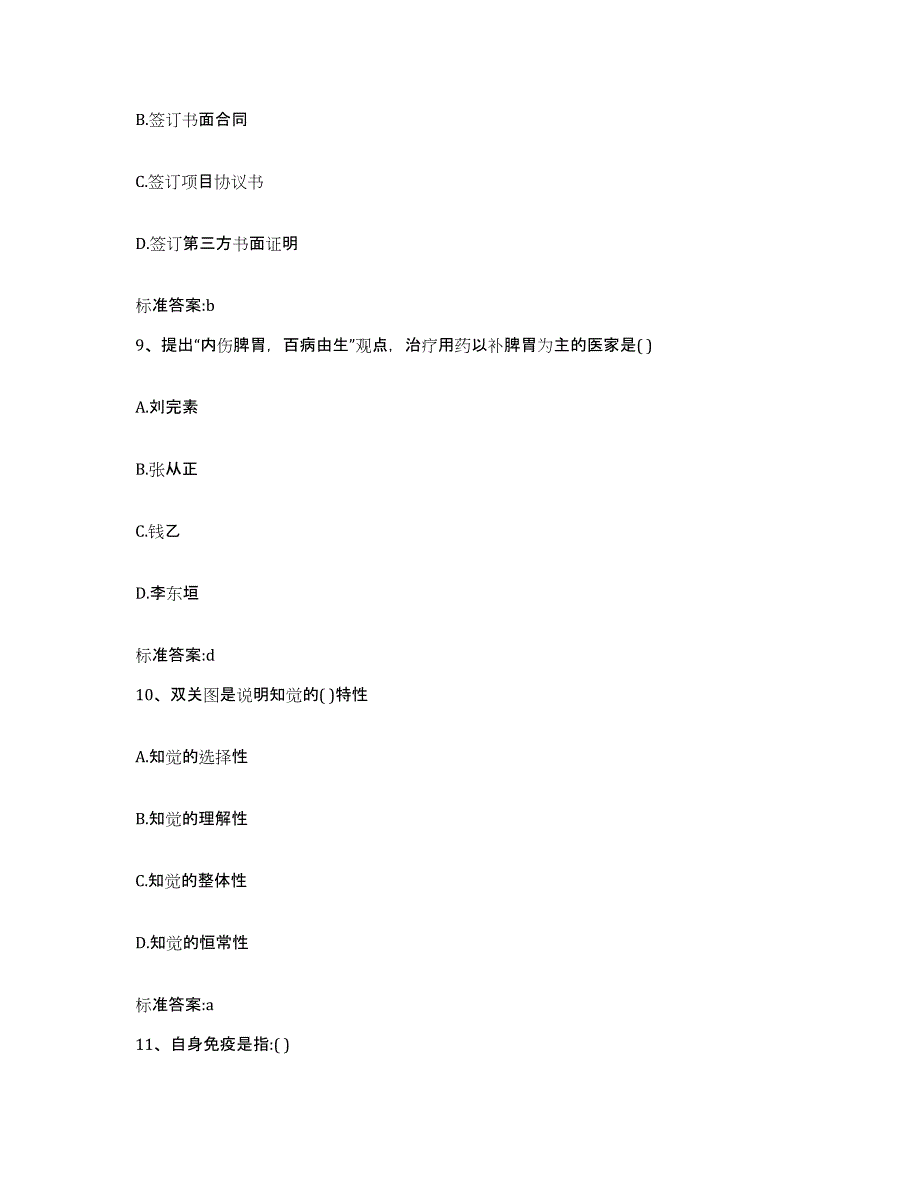 B.签订书面合同

C.签订项目协议书

D.签订第三方书面证明

标准答案:b

9、提出“内伤脾胃，百病由生”观点，治疗用药以补脾胃为主的医家是( )

A.刘完素

B.张从正

C.钱乙

D.李东垣

标准答案:d

10、双关图是说明知觉的( )特性

A.知觉的选择性

B.知觉的理解性

C.知觉的整体性

D.知觉的恒常性

标准答案:a

11、自身免疫是指:( )